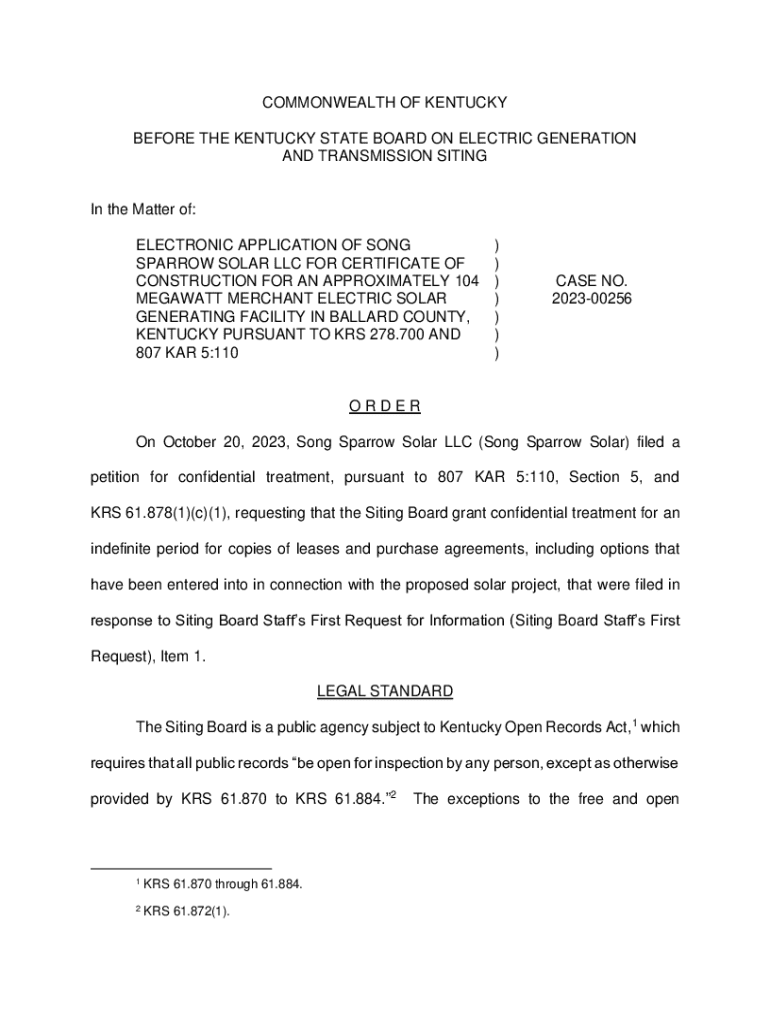 COMMONWEALTH OF KENTUCKY

BEFORE THE KENTUCKY STATE BOARD ON ELECTRIC GENERATION AND TRANSMISSION SITING

In the Matter of:

ELECTRONIC APPLICATION OF SONG SPARROW SOLAR LLC FOR CERTIFICATE OF CONSTRUCTION FOR AN APPROXIMATELY 104 MEGAWATT MERCHANT ELECTRIC SOLAR GENERATING FACILITY IN BALLARD COUNTY, KENTUCKY PURSUANT TO KRS 278.700 AND 807 KAR 5:110 ) ) ) ) ) ) ) CASE NO. 2023-00256

O R D E R

On October 20, 2023, Song Sparrow Solar LLC (Song Sparrow Solar) filed a petition for confidential treatment, pursuant to 807 KAR 5:110, Section 5, and KRS 61.878(1)(c)(1), requesting that the Siting Board grant confidential treatment for an indefinite period for copies of leases and purchase agreements, including options that have been entered into in connection with the proposed solar project, that were filed in response to Siting Board Staff's First Request for Information (Siting Board Staff's First Request), Item 1.

LEGAL STANDARD

The Siting Board is a public agency subject to Kentucky Open Records Act,$^1$ which requires that all public records "be open for inspection by any person, except as otherwise provided by KRS 61.870 to KRS 61.884."$^2$ The exceptions to the free and open

$^1$ KRS 61.870 through 61.884.

$^2$ KRS 61.872(1).